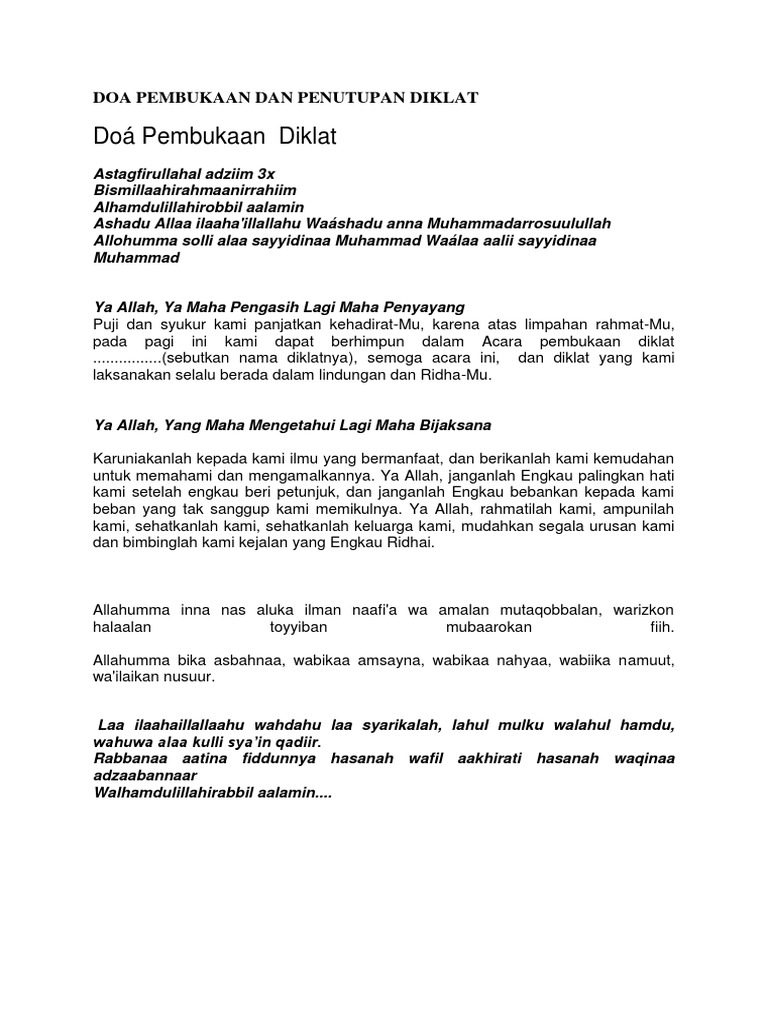 DOA PEMBUKAAN DAN PENUTUPAN DIKLAT

Doá Pembukaan Diklat

Astagfirullahal adziim 3x
Bismillaahirahmaanirrahiim
Alhamdulillahirobbil aalamin
Ashadu Allaa ilaaha'illallahu Waáshadu anna Muhammadarrosuulullah
Allohumma solli alaa sayyidinaa Muhammad Waálaa aalii sayyidinaa Muhammad

Ya Allah, Ya Maha Pengasih Lagi Maha Penyayang
Puji dan syukur kami panjatkan kehadirat-Mu, karena atas limpahan rahmat-Mu, pada pagi ini kami dapat berhimpun dalam Acara pembukaan diklat ................(sebutkan nama diklatnya), semoga acara ini, dan diklat yang kami laksanakan selalu berada dalam lindungan dan Ridha-Mu.

Ya Allah, Yang Maha Mengetahui Lagi Maha Bijaksana

Karuniakanlah kepada kami ilmu yang bermanfaat, dan berikanlah kami kemudahan untuk memahami dan mengamalkannya. Ya Allah, janganlah Engkau palingkan hati kami setelah engkau beri petunjuk, dan janganlah Engkau bebankan kepada kami beban yang tak sanggup kami memikulnya. Ya Allah, rahmatilah kami, ampunilah kami, sehatkanlah kami, sehatkanlah keluarga kami, mudahkan segala urusan kami dan bimbinglah kami kejalan yang Engkau Ridhai.

Allahumma inna nas aluka ilman naafi'a wa amalan mutaqobbalan, warizkon halaalan toyyiban mubaarokan fiih.

Allahumma bika asbahnaa, wabikaa amsayna, wabikaa nahyaa, wabiika namuut, wa'ilaikan nusuur.

Laa ilaahaillallaahu wahdahu laa syarikalah, lahul mulku walahul hamdu, wahuwa alaa kulli sya'in qadiir.
Rabbanaa aatina fiddunnya hasanah wafil aakhirati hasanah waqinaa adzaabannaar
Walhamdulillahirabbil aalamin....